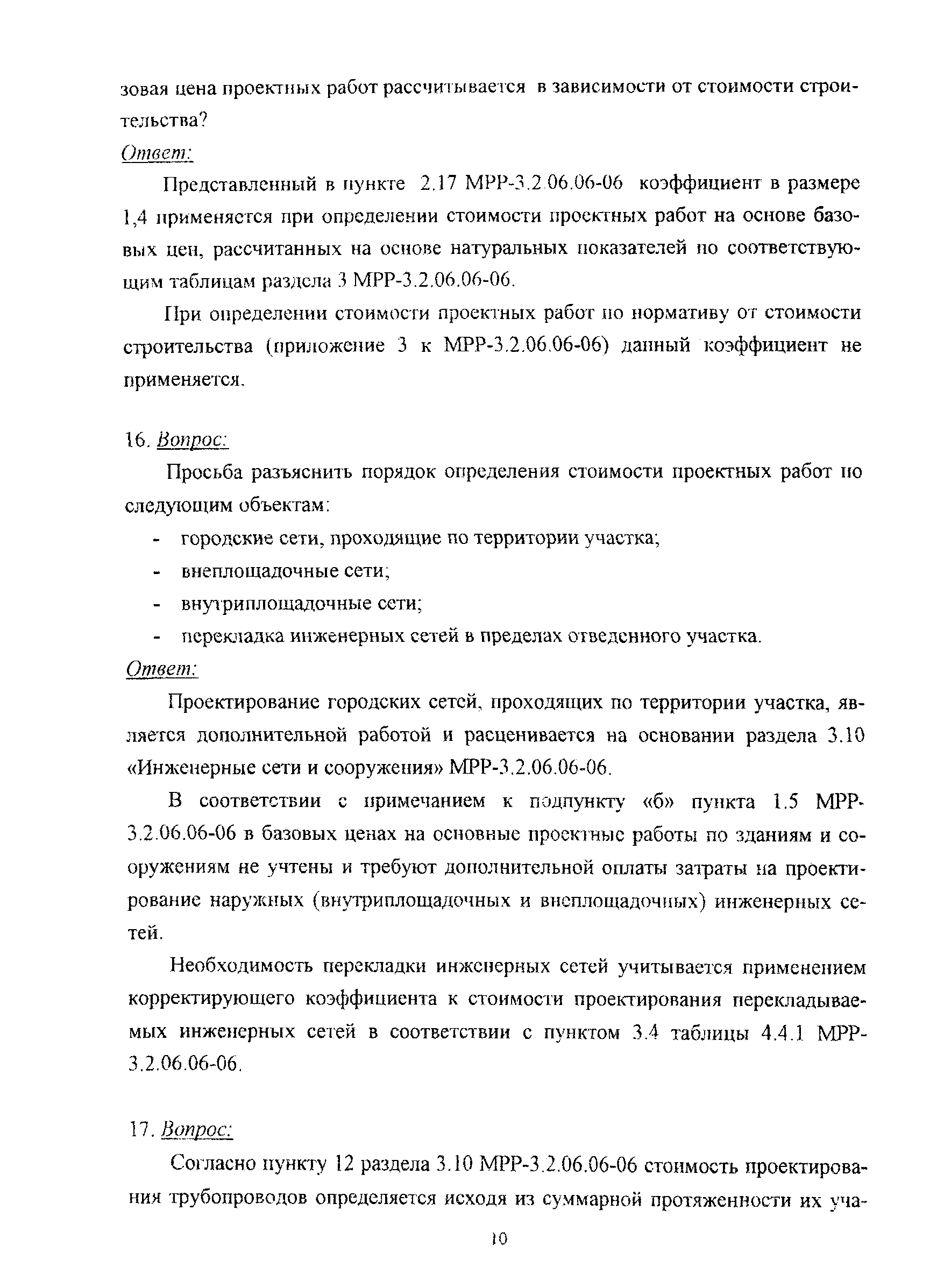 зовая цена проектных работ рассчитывается в зависимости от стоимости строительства?

Ответ:

Представленный в пункте 2.17 МРР-3.2.06.06-06 коэффициент в размере 1,4 применяется при определении стоимости проектных работ на основе базовых цен, рассчитанных на основе натуральных показателей по соответствующим таблицам раздела 3 МРР-3.2.06.06-06.

При определении стоимости проектных работ по нормативу от стоимости строительства (приложение 3 к МРР-3.2.06.06-06) данный коэффициент не применяется.

16. Вопрос:

Просьба разъяснить порядок определения стоимости проектных работ по следующим объектам:

- городские сети, проходящие по территории участка;
- внеплощадочные сети;
- внутриплощадочные сети;
- перекладка инженерных сетей в пределах отведенного участка.

Ответ:

Проектирование городских сетей, проходящих по территории участка, является дополнительной работой и расценивается на основании раздела 3.10 «Инженерные сети и сооружения» МРР-3.2.06.06-06.

В соответствии с примечанием к подпункту «б» пункта 1.5 МРР-3.2.06.06-06 в базовых ценах на основные проектные работы по зданиям и сооружениям не учтены и требуют дополнительной оплаты затраты на проектирование наружных (внутриплощадочных и внеплощадочных) инженерных сетей.

Необходимость перекладки инженерных сетей учитывается применением корректирующего коэффициента к стоимости проектирования перекладываемых инженерных сетей в соответствии с пунктом 3.4 таблицы 4.4.1 МРР-3.2.06.06-06.

17. Вопрос:

Согласно пункту 12 раздела 3.10 МРР-3.2.06.06-06 стоимость проектирования трубопроводов определяется исходя из суммарной протяженности их уча-

10